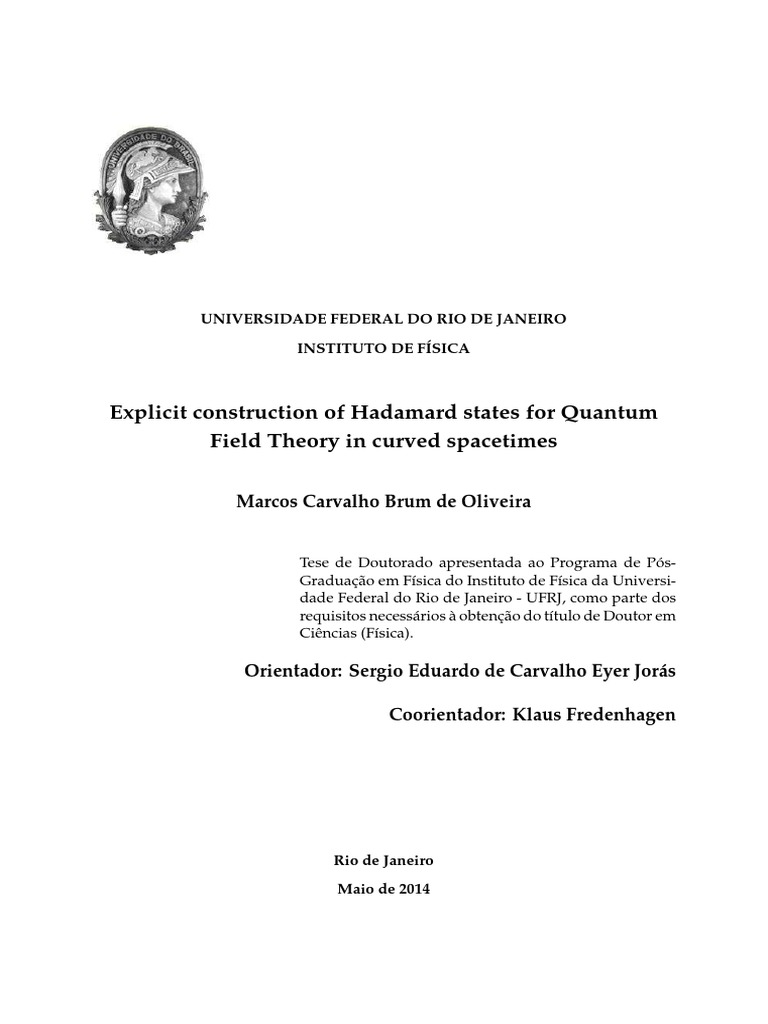 UNIVERSIDADE DO BRASIL

UNIVERSIDADE FEDERAL DO RIO DE JANEIRO

INSTITUTO DE FÍSICA

Explicit construction of Hadamard states for Quantum Field Theory in curved spacetimes

Marcos Carvalho Brum de Oliveira

Tese de Doutorado apresentada ao Programa de Pós-Graduação em Física do Instituto de Física da Universidade Federal do Rio de Janeiro - UFRJ, como parte dos requisitos necessários à obtenção do título de Doutor em Ciências (Física).

Orientador: Sergio Eduardo de Carvalho Eyer Jorás

Coorientador: Klaus Fredenhagen

Rio de Janeiro

Maio de 2014